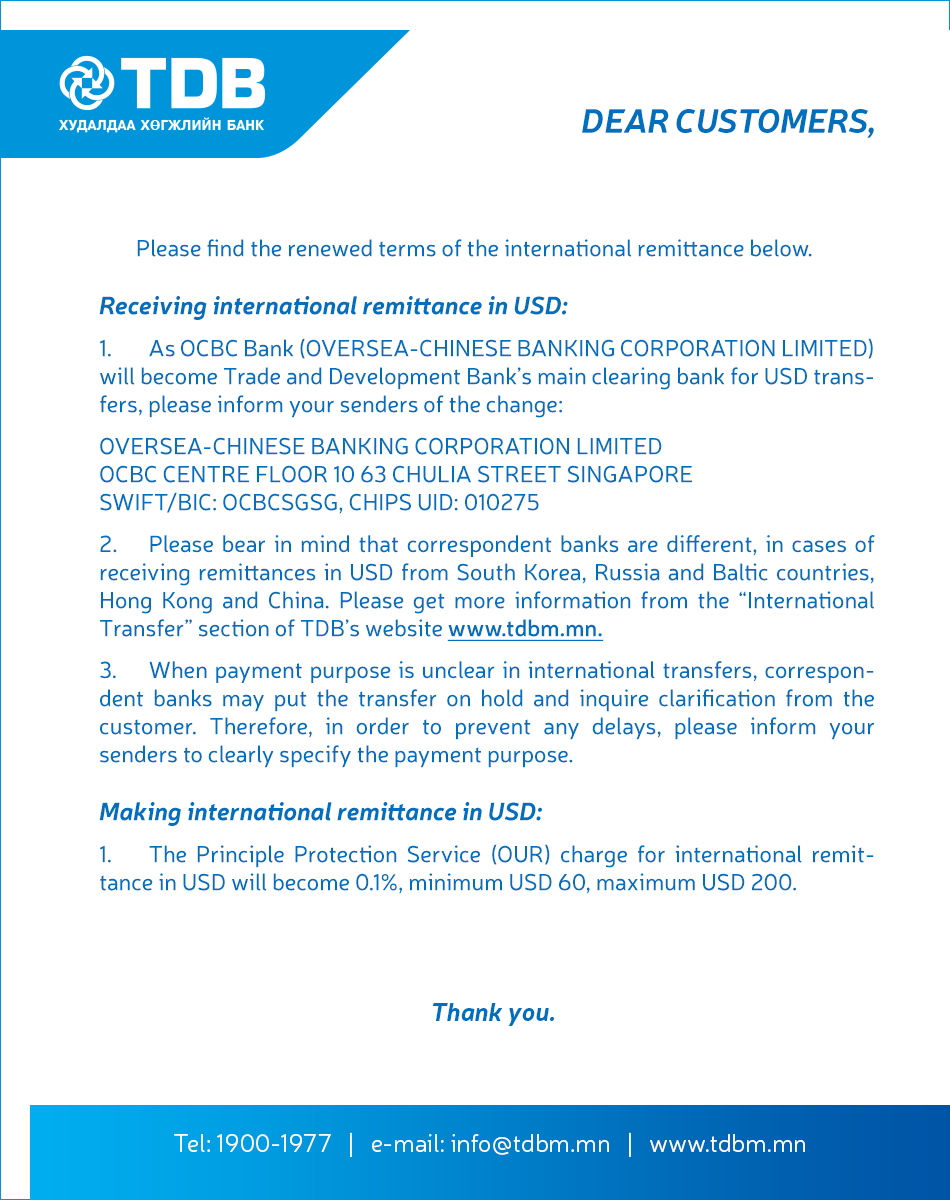 TDB
ХУДАЛДАА ХӨГЖЛИЙН БАНК

DEAR CUSTOMERS,

Please find the renewed terms of the international remittance below.

Receiving international remittance in USD:

1. As OCBC Bank (OVERSEA-CHINESE BANKING CORPORATION LIMITED) will become Trade and Development Bank's main clearing bank for USD transfers, please inform your senders of the change:

OVERSEA-CHINESE BANKING CORPORATION LIMITED
OCBC CENTRE FLOOR 10 63 CHULIA STREET SINGAPORE
SWIFT/BIC: OCBCSGSG, CHIPS UID: 010275

2. Please bear in mind that correspondent banks are different, in cases of receiving remittances in USD from South Korea, Russia and Baltic countries, Hong Kong and China. Please get more information from the "International Transfer" section of TDB's website www.tdbm.mn.

3. When payment purpose is unclear in international transfers, correspondent banks may put the transfer on hold and inquire clarification from the customer. Therefore, in order to prevent any delays, please inform your senders to clearly specify the payment purpose.

Making international remittance in USD:

1. The Principle Protection Service (OUR) charge for international remittance in USD will become 0.1%, minimum USD 60, maximum USD 200.

Thank you.

Tel: 1900-1977 | e-mail: info@tdbm.mn | www.tdbm.mn